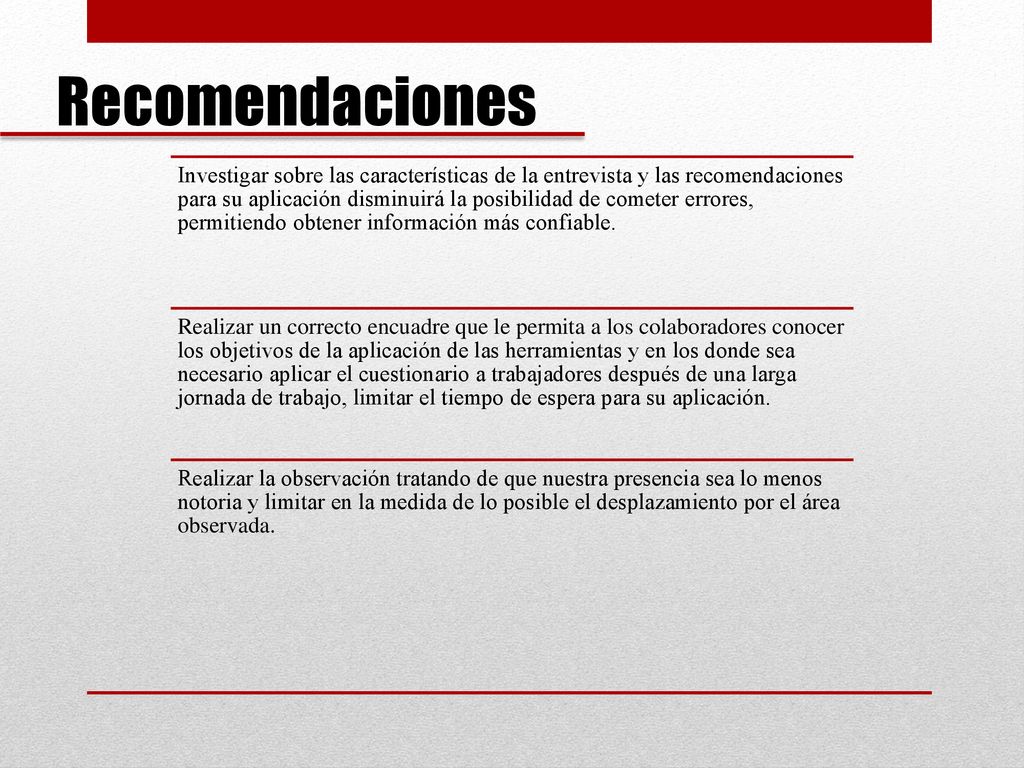 Recomendaciones

Investigar sobre las características de la entrevista y las recomendaciones para su aplicación disminuirá la posibilidad de cometer errores, permitiendo obtener información más confiable.

Realizar un correcto encuadre que le permita a los colaboradores conocer los objetivos de la aplicación de las herramientas y en los donde sea necesario aplicar el cuestionario a trabajadores después de una larga jornada de trabajo, limitar el tiempo de espera para su aplicación.

Realizar la observación tratando de que nuestra presencia sea lo menos notoria y limitar en la medida de lo posible el desplazamiento por el área observada.